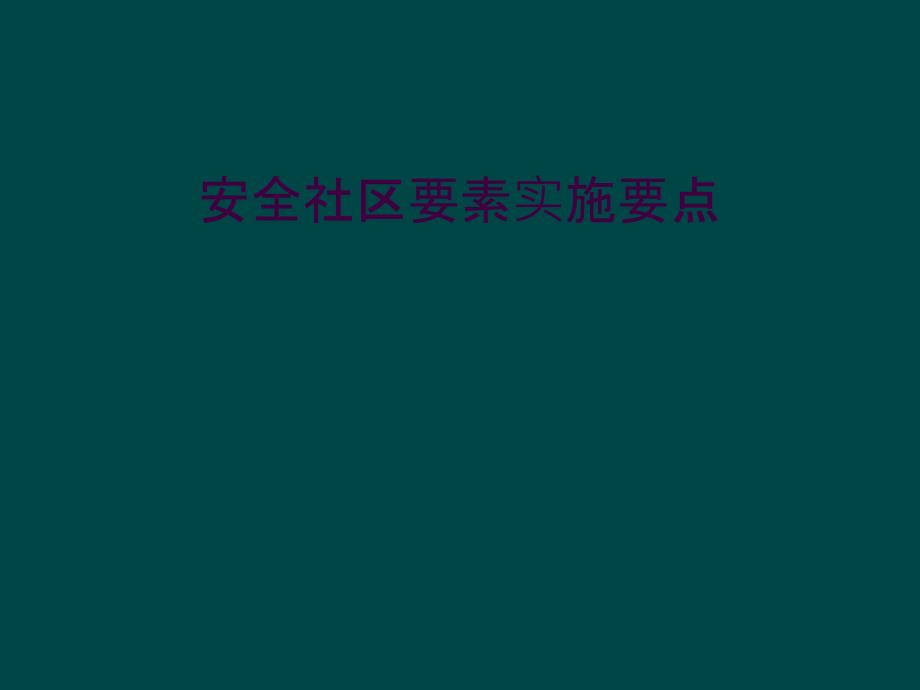 安全社区要素实施要点